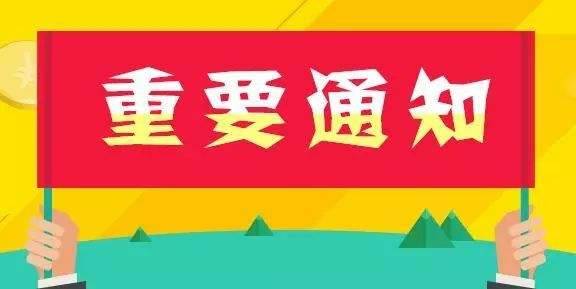 重要通知